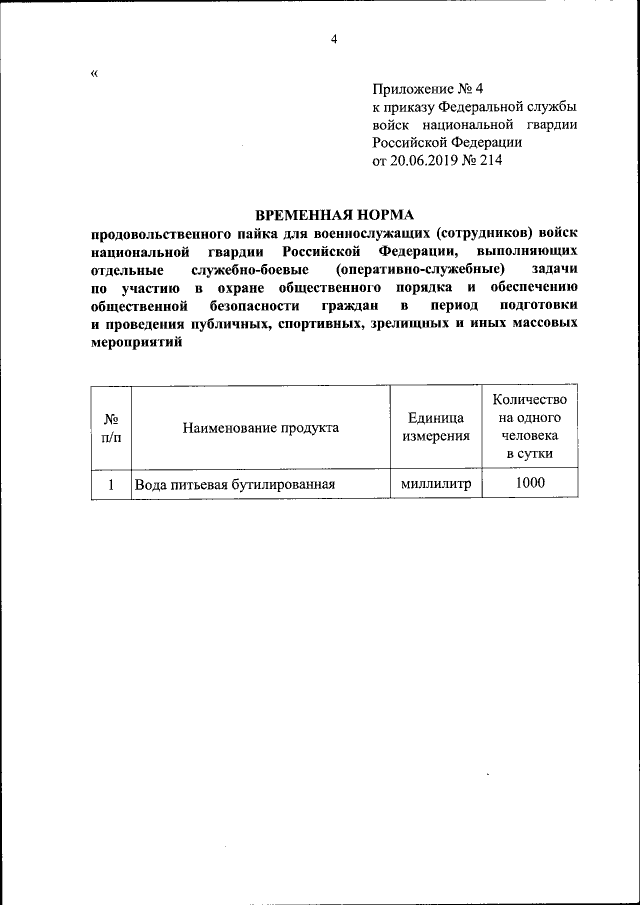 4

«

Приложение № 4
к приказу Федеральной службы войск национальной гвардии Российской Федерации
от 20.06.2019 № 214

ВРЕМЕННАЯ НОРМА
продовольственного пайка для военнослужащих (сотрудников) войск национальной гвардии Российской Федерации, выполняющих отдельные служебно-боевые (оперативно-служебные) задачи по участию в охране общественного порядка и обеспечению общественной безопасности граждан в период подготовки и проведения публичных, спортивных, зрелищных и иных массовых мероприятий

| № п/п | Наименование продукта | Единица измерения | Количество на одного человека в сутки |
|---|---|---|---|
| 1 | Вода питьевая бутилированная | миллилитр | 1000 |